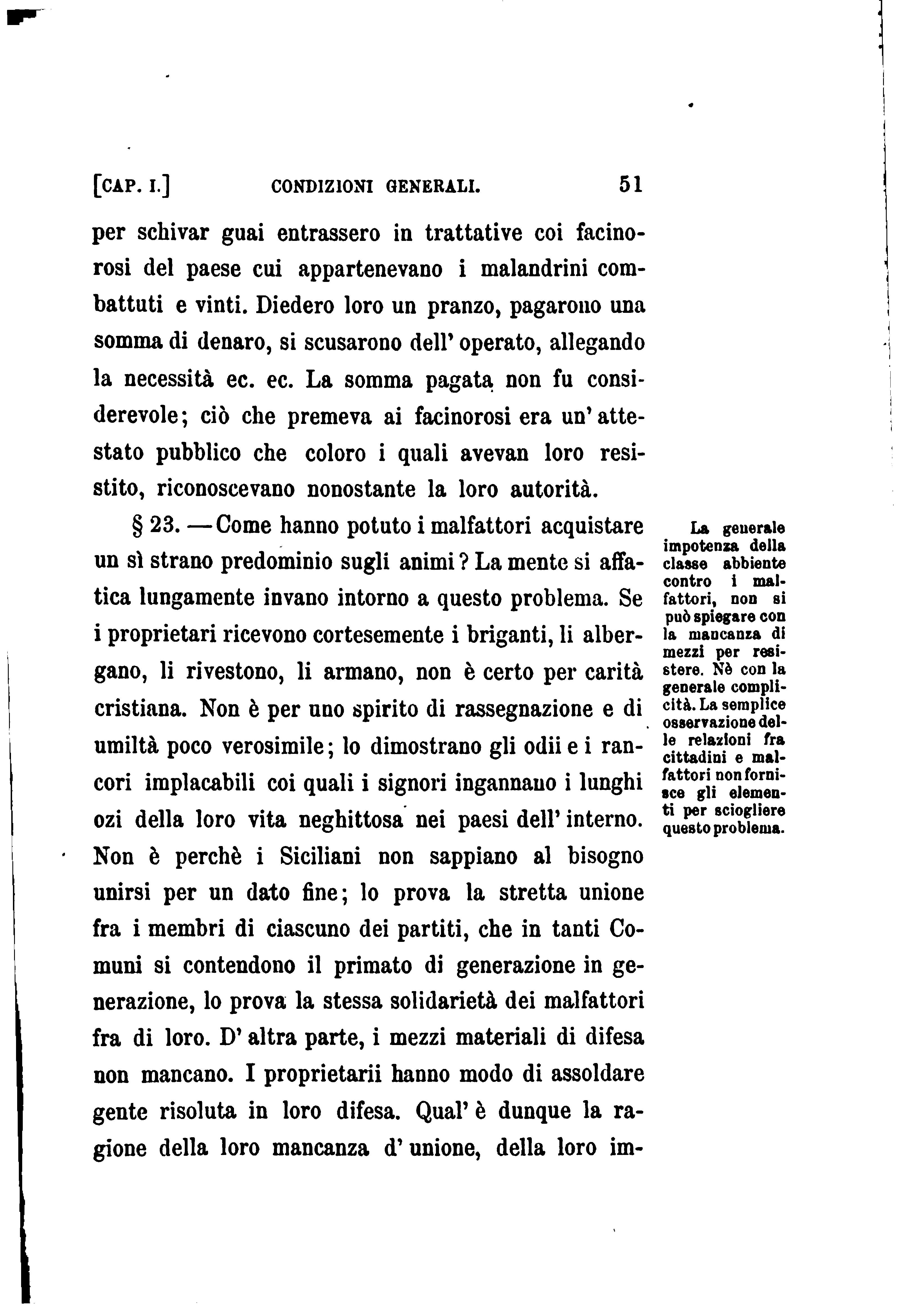 [CAP. I.] CONDIZIONI GENERALI. 51

per schivar guai entrassero in trattative coi facinorosi del paese cui appartenevano i malandrini combattuti e vinti. Diedero loro un pranzo, pagarono una somma di denaro, si scusarono dell' operato, allegando la necessità ec. ec. La somma pagata non fu considerevole; ciò che premeva ai facinorosi era un' attestato pubblico che coloro i quali avevan loro resistito, riconoscevano nonostante la loro autorità.

§ 23. — Come hanno potuto i malfattori acquistare un sì strano predominio sugli animi? La mente si affatica lungamente invano intorno a questo problema. Se i proprietari ricevono cortesemente i briganti, li albergano, li rivestono, li armano, non è certo per carità cristiana. Non è per uno spirito di rassegnazione e di umiltà poco verosimile; lo dimostrano gli odii e i rancori implacabili coi quali i signori ingannano i lunghi ozi della loro vita neghittosa nei paesi dell' interno. Non è perchè i Siciliani non sappiano al bisogno unirsi per un dato fine; lo prova la stretta unione fra i membri di ciascuno dei partiti, che in tanti Comuni si contendono il primato di generazione in generazione, lo prova la stessa solidarietà dei malfattori fra di loro. D' altra parte, i mezzi materiali di difesa non mancano. I proprietarii hanno modo di assoldare gente risoluta in loro difesa. Qual' è dunque la ragione della loro mancanza d' unione, della loro im-

La generale impotenza della classe abbiente contro i malfattori, non si può spiegare con la mancanza di mezzi per resistere. Nè con la generale complicità. La semplice osservazione delle relazioni fra cittadini e malfattori non fornisce gli elementi per sciogliere questo problema.